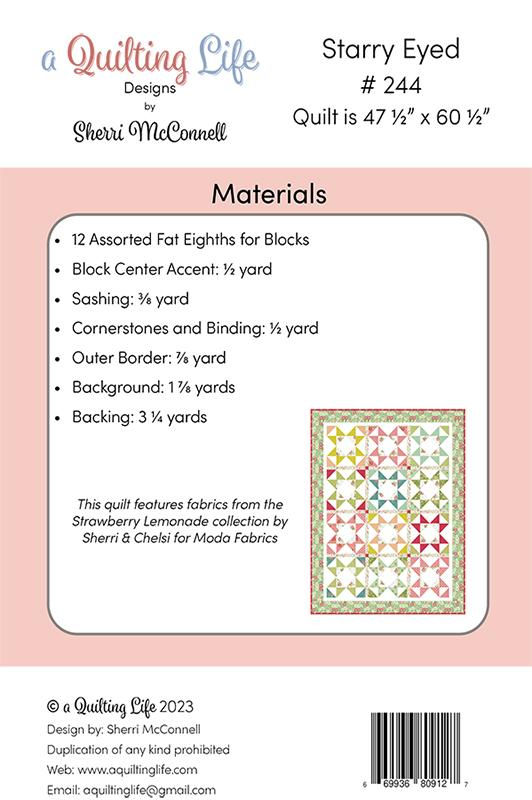 a Quilting Life
Designs
by
Sherri McConnell

Starry Eyed
# 244
Quilt is 47 ½" x 60 ½"

Materials

• 12 Assorted Fat Eighths for Blocks
• Block Center Accent: ½ yard
• Sashing: ⅜ yard
• Cornerstones and Binding: ½ yard
• Outer Border: ⅞ yard
• Background: 1 ⅞ yards
• Backing: 3 ¼ yards

This quilt features fabrics from the Strawberry Lemonade collection by Sherri & Chelsi for Moda Fabrics

© a Quilting Life 2023
Design by: Sherri McConnell
Duplication of any kind prohibited
Web: www.aquiltinglife.com
Email: aquiltinglife@gmail.com

6 69936 80912 7